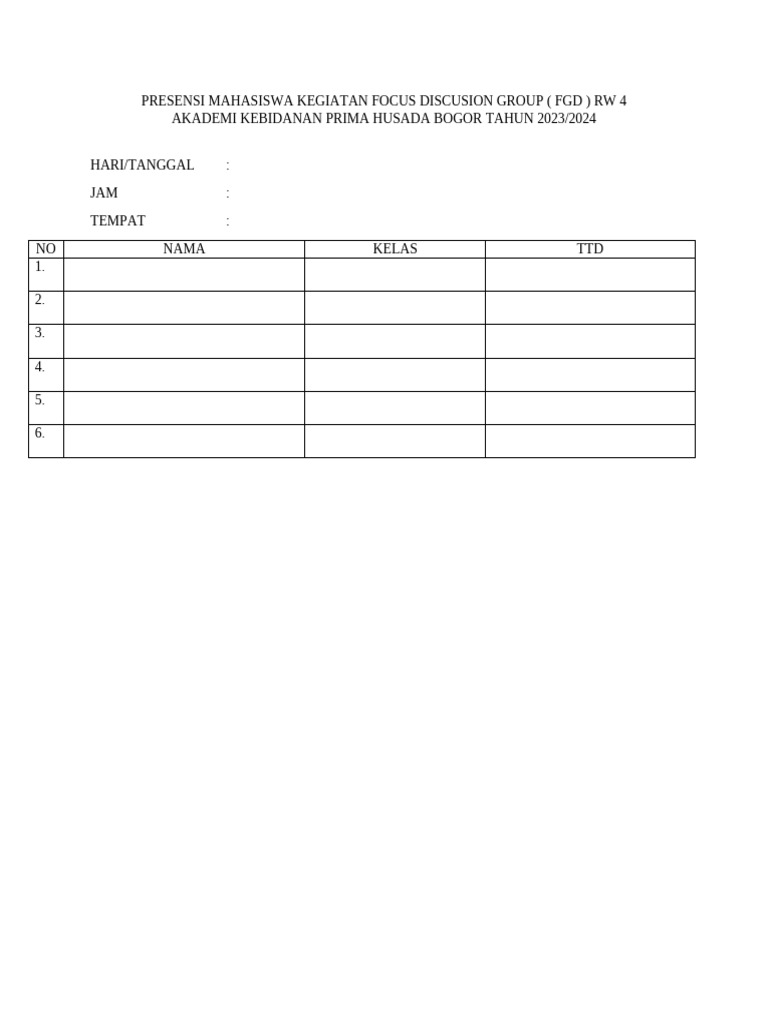 PRESENSI MAHASISWA KEGIATAN FOCUS DISCUSION GROUP ( FGD ) RW 4
AKADEMI KEBIDANAN PRIMA HUSADA BOGOR TAHUN 2023/2024

HARI/TANGGAL :

JAM :

TEMPAT :

| NO | NAMA | KELAS | TTD |
|---|---|---|---|
| 1. | | | |
| 2. | | | |
| 3. | | | |
| 4. | | | |
| 5. | | | |
| 6. | | | |